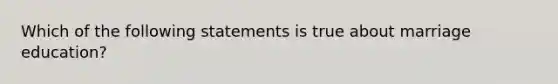 Which of the following statements is true about marriage education?